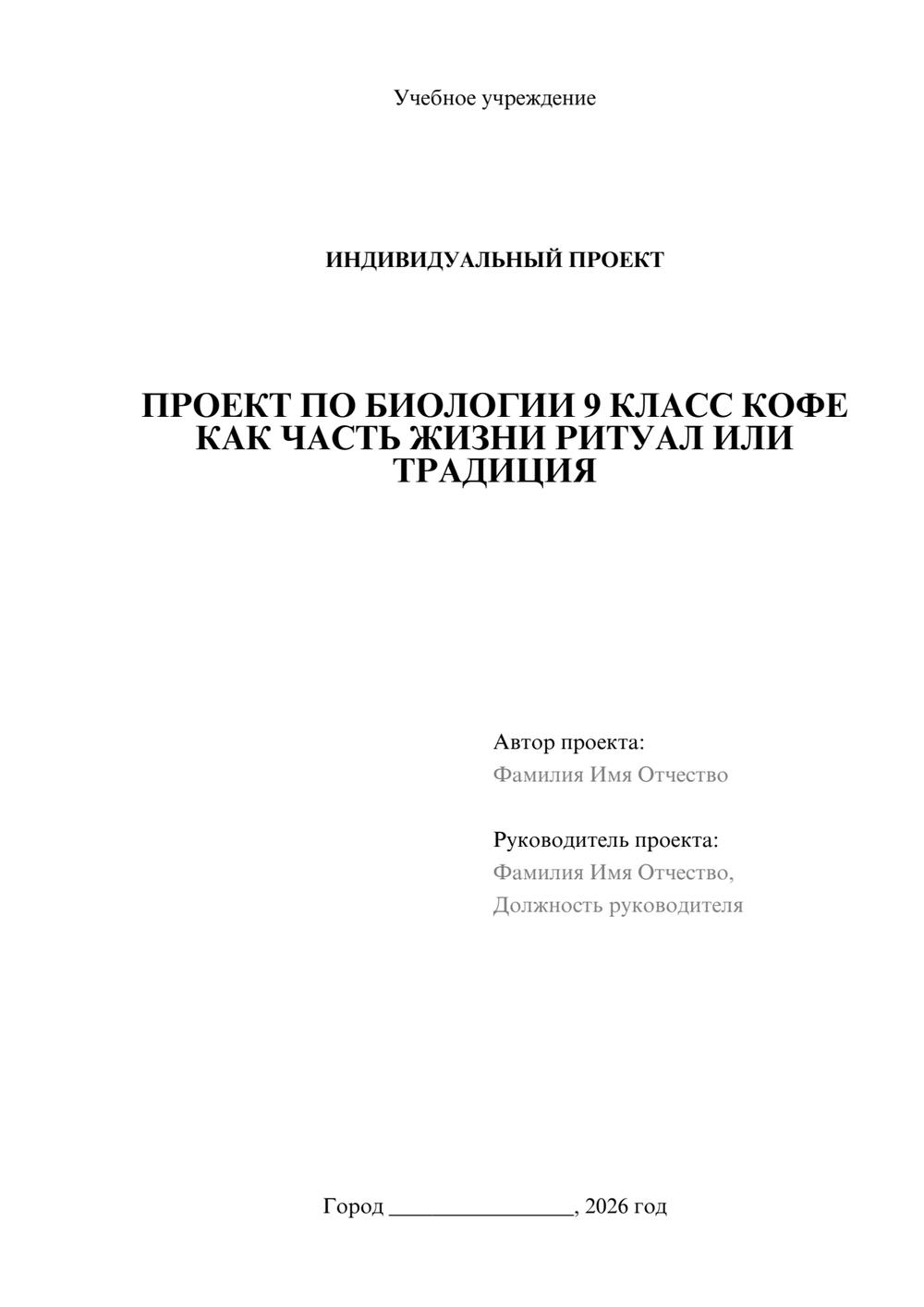 Учебное учреждение

ИНДИВИДУАЛЬНЫЙ ПРОЕКТ

ПРОЕКТ ПО БИОЛОГИИ 9 КЛАСС КОФЕ КАК ЧАСТЬ ЖИЗНИ РИТУАЛ ИЛИ ТРАДИЦИЯ

Автор проекта:
Фамилия Имя Отчество

Руководитель проекта:
Фамилия Имя Отчество,
Должность руководителя

Город ________________, 2026 год